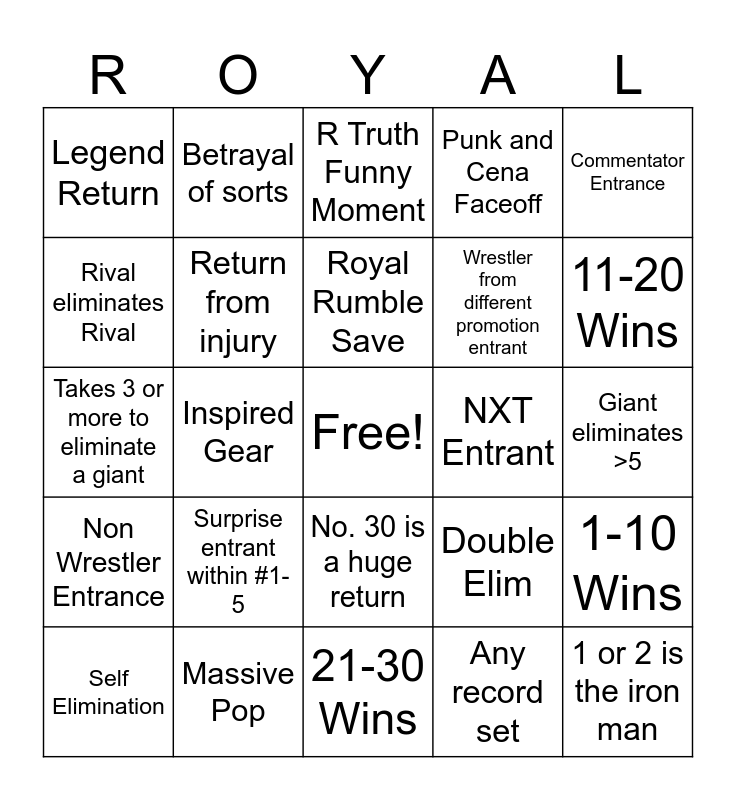 | R | O | Y | A | L |
|---|---|---|---|---|
| Legend Return | Betrayal of sorts | R Truth Funny Moment | Punk and Cena Faceoff | Commentator Entrance |
| Rival eliminates Rival | Return from injury | Royal Rumble Save | Wrestler from different promotion entrant | 11-20 Wins |
| Takes 3 or more to eliminate a giant | Inspired Gear | Free! | NXT Entrant | Giant eliminates >5 |
| Non Wrestler Entrance | Surprise entrant within #1-5 | No. 30 is a huge return | Double Elim | 1-10 Wins |
| Self Elimination | Massive Pop | 21-30 Wins | Any record set | 1 or 2 is the iron man |